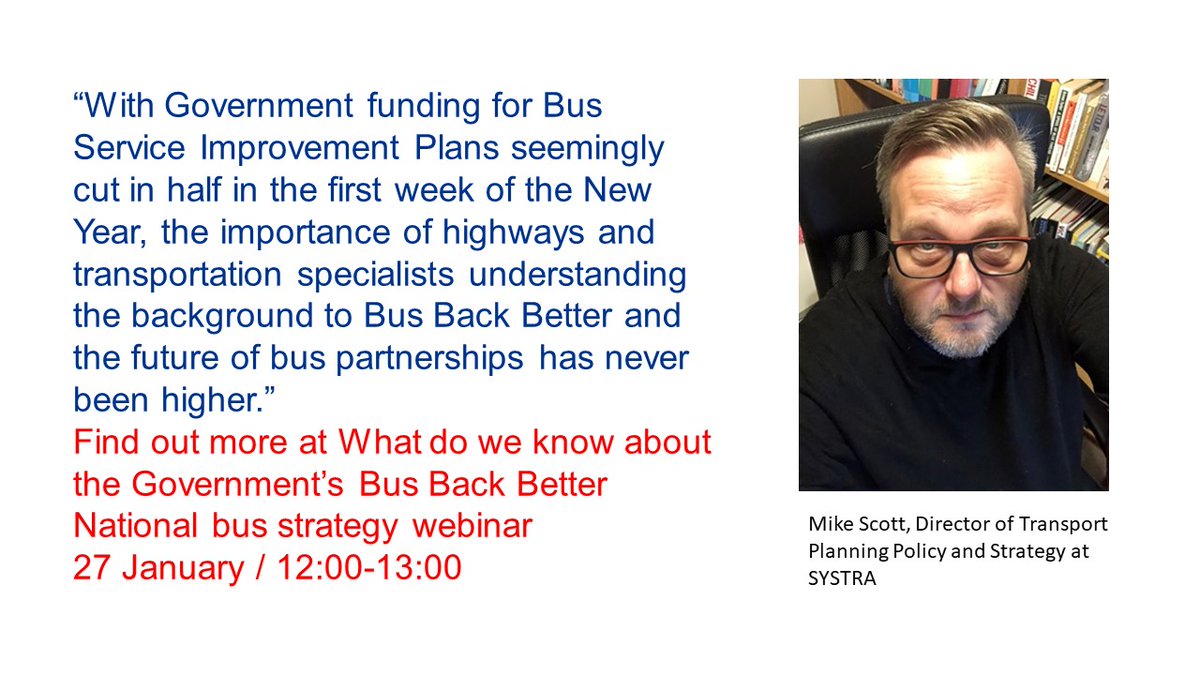 “With Government funding for Bus Service Improvement Plans seemingly cut in half in the first week of the New Year, the importance of highways and transportation specialists understanding the background to Bus Back Better and the future of bus partnerships has never been higher.”

Find out more at What do we know about the Government’s Bus Back Better National bus strategy webinar
27 January / 12:00-13:00

Mike Scott, Director of Transport Planning Policy and Strategy at SYSTRA